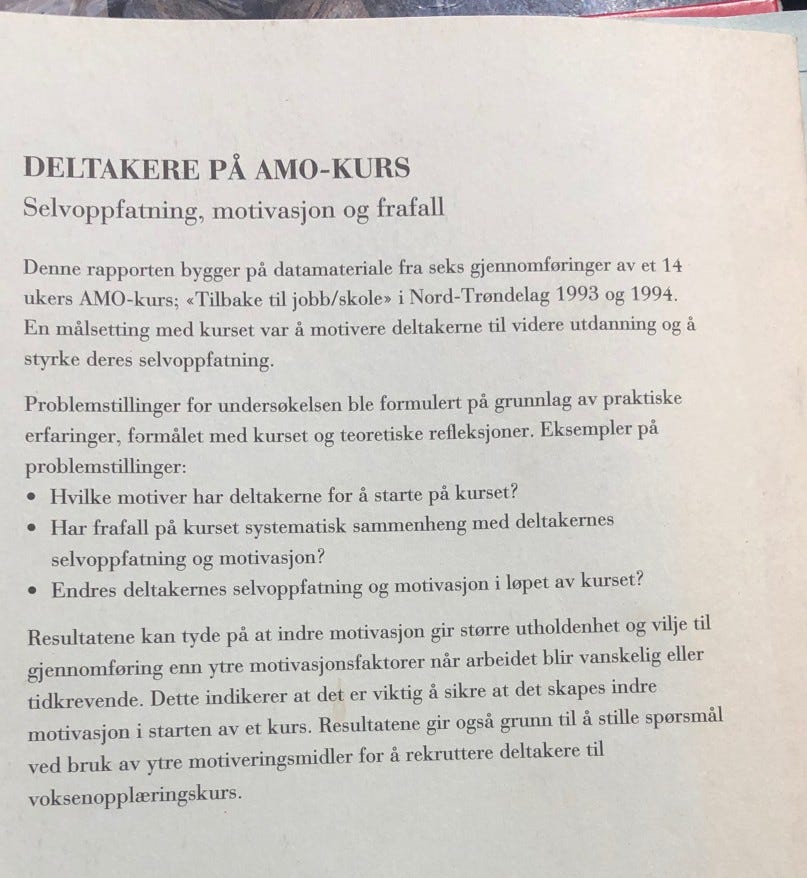 DELTAKERE PÅ AMO-KURS
Selvoppfatning, motivasjon og frafall

Denne rapporten bygger på datamateriale fra seks gjennomføringer av et 14 ukers AMO-kurs; «Tilbake til jobb/skole» i Nord-Trøndelag 1993 og 1994. En målsetting med kurset var å motivere deltakerne til videre utdanning og å styrke deres selvoppfatning.

Problemstillinger for undersøkelsen ble formulert på grunnlag av praktiske erfaringer, formålet med kurset og teoretiske refleksjoner. Eksempler på problemstillinger:
• Hvilke motiver har deltakerne for å starte på kurset?
• Har frafall på kurset systematisk sammenheng med deltakernes selvoppfatning og motivasjon?
• Endres deltakernes selvoppfatning og motivasjon i løpet av kurset?

Resultatene kan tyde på at indre motivasjon gir større utholdenhet og vilje til gjennomføring enn ytre motivasjonsfaktorer når arbeidet blir vanskelig eller tidkrevende. Dette indikerer at det er viktig å sikre at det skapes indre motivasjon i starten av et kurs. Resultatene gir også grunn til å stille spørsmål ved bruk av ytre motiveringsmidler for å rekruttere deltakere til voksenopplæringskurs.